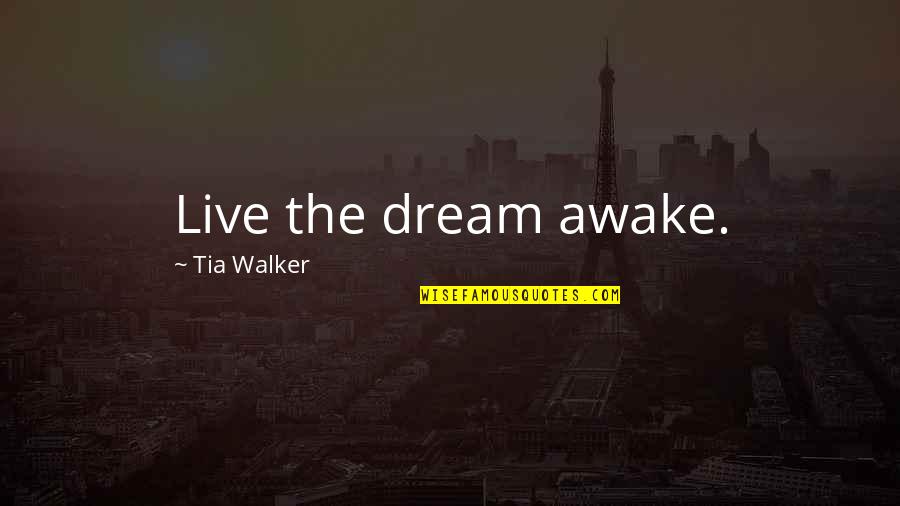 Live the dream awake.

~ Tia Walker

WISEFAMOUSQUOTES.COM